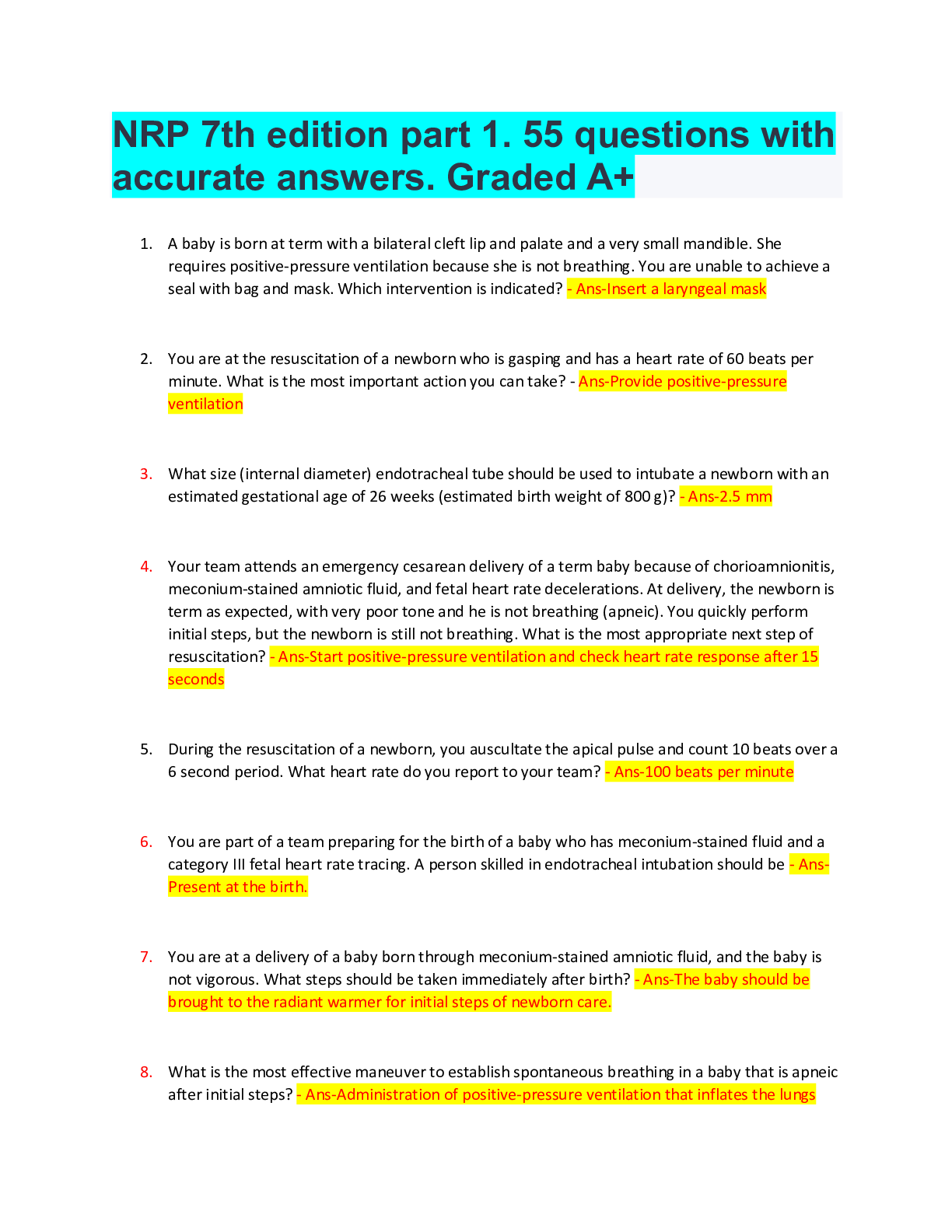 NRP 7th edition part 1. 55 questions with accurate answers. Graded A+

1. A baby is born at term with a bilateral cleft lip and palate and a very small mandible. She requires positive-pressure ventilation because she is not breathing. You are unable to achieve a seal with bag and mask. Which intervention is indicated? - Ans-Insert a laryngeal mask

2. You are at the resuscitation of a newborn who is gasping and has a heart rate of 60 beats per minute. What is the most important action you can take? - Ans-Provide positive-pressure ventilation

3. What size (internal diameter) endotracheal tube should be used to intubate a newborn with an estimated gestational age of 26 weeks (estimated birth weight of 800 g)? - Ans-2.5 mm

4. Your team attends an emergency cesarean delivery of a term baby because of chorioamnionitis, meconium-stained amniotic fluid, and fetal heart rate decelerations. At delivery, the newborn is term as expected, with very poor tone and he is not breathing (apneic). You quickly perform initial steps, but the newborn is still not breathing. What is the most appropriate next step of resuscitation? - Ans-Start positive-pressure ventilation and check heart rate response after 15 seconds

5. During the resuscitation of a newborn, you auscultate the apical pulse and count 10 beats over a 6 second period. What heart rate do you report to your team? - Ans-100 beats per minute

6. You are part of a team preparing for the birth of a baby who has meconium-stained fluid and a category III fetal heart rate tracing. A person skilled in endotracheal intubation should be - Ans-Present at the birth.

7. You are at a delivery of a baby born through meconium-stained amniotic fluid, and the baby is not vigorous. What steps should be taken immediately after birth? - Ans-The baby should be brought to the radiant warmer for initial steps of newborn care.

8. What is the most effective maneuver to establish spontaneous breathing in a baby that is apneic after initial steps? - Ans-Administration of positive-pressure ventilation that inflates the lungs